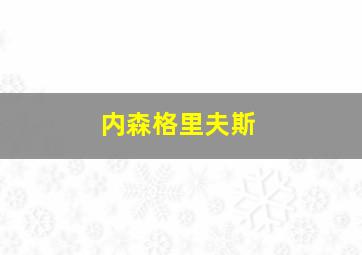 内森格里夫斯